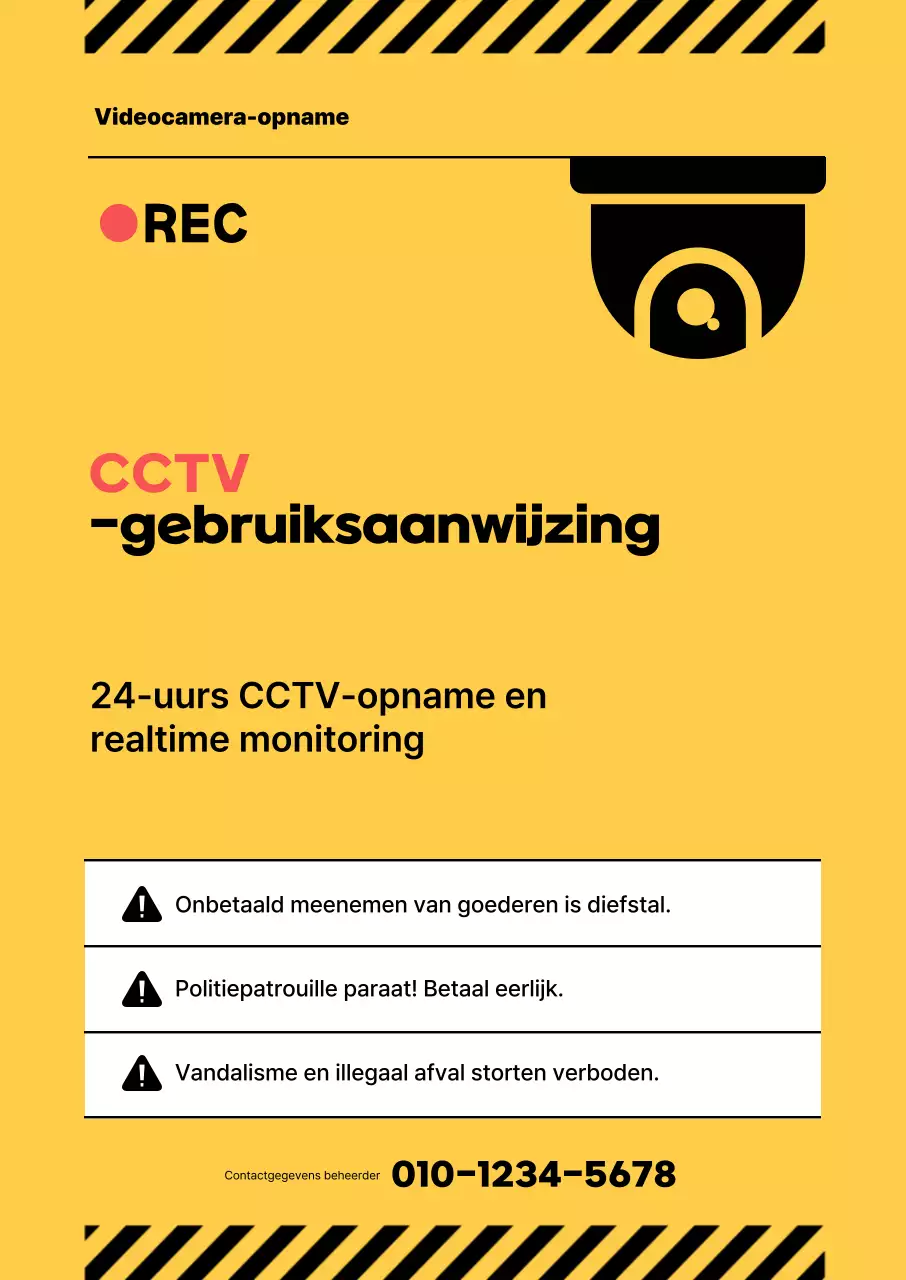 Videocamera-opname

REC

CCTV
-gebruiksaanwijzing

24-uurs CCTV-opname en realtime monitoring

Onbetaald meenemen van goederen is diefstal.

Politiepatrouille paraat! Betaal eerlijk.

Vandalisme en illegaal afval storten verboden.

Contactgegevens beheerder 010-1234-5678